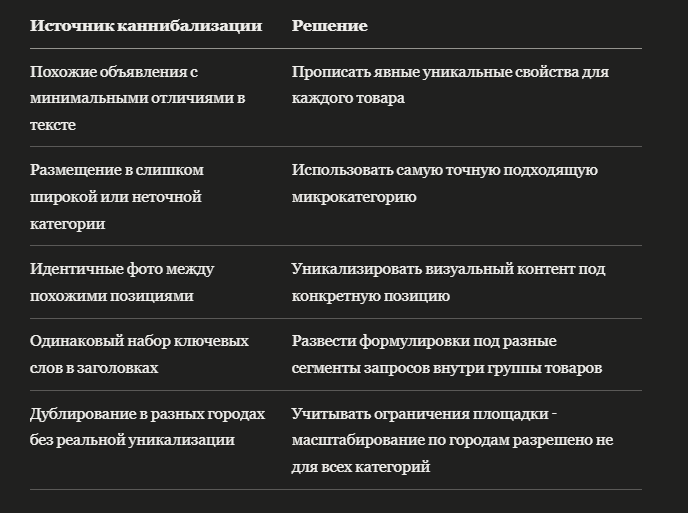 | Источник каннибализации | Решение |
|---|---|
| Похожие объявления с минимальными отличиями в тексте | Прописать явные уникальные свойства для каждого товара |
| Размещение в слишком широкой или неточной категории | Использовать самую точную подходящую микрокатегорию |
| Идентичные фото между похожими позициями | Уникализировать визуальный контент под конкретную позицию |
| Одинаковый набор ключевых слов в заголовках | Развести формулировки под разные сегменты запросов внутри группы товаров |
| Дублирование в разных городах без реальной уникализации | Учитывать ограничения площадки - масштабирование по городам разрешено не для всех категорий |